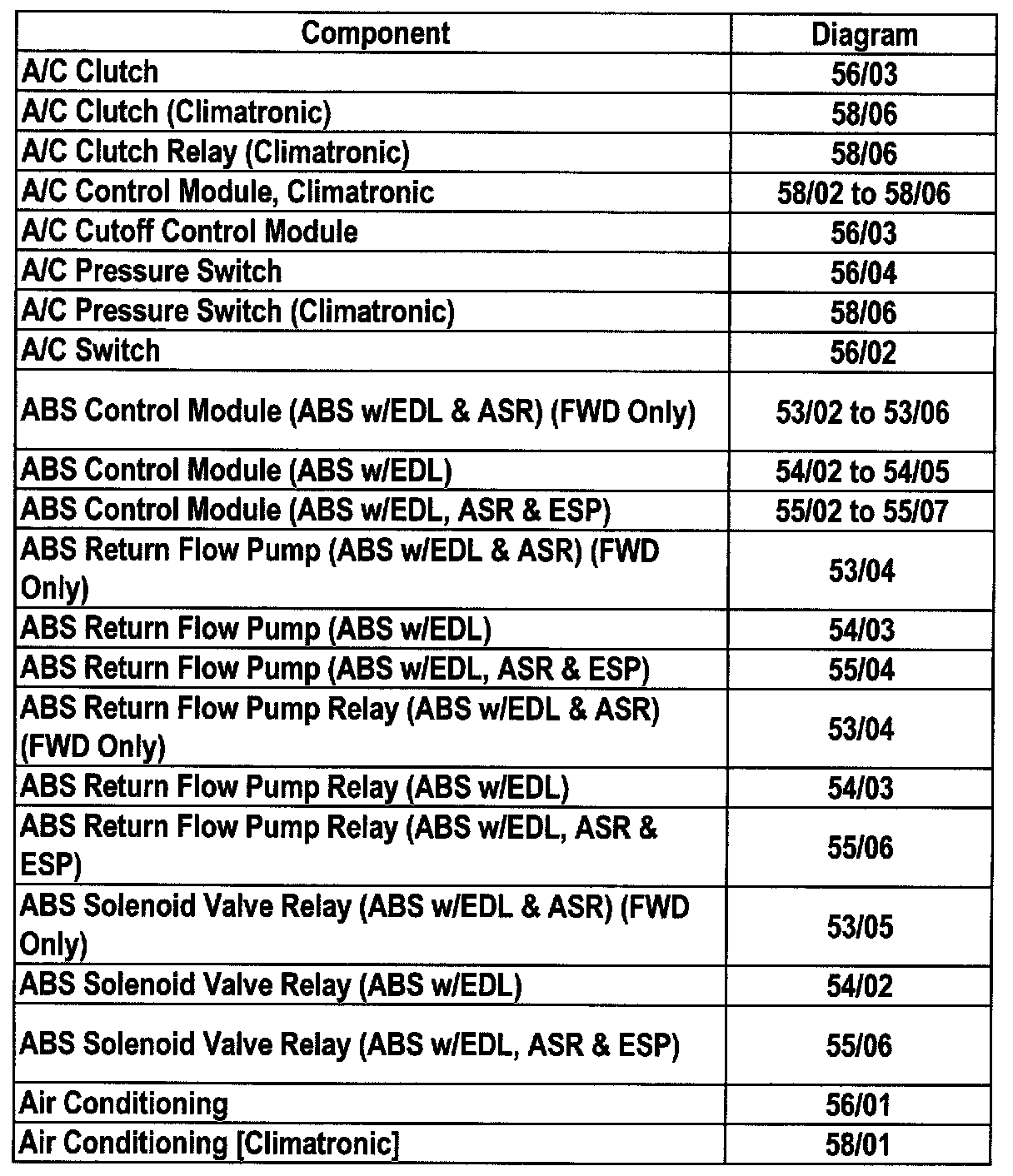 | Component | Diagram |
|---|---|
| A/C Clutch | 56/03 |
| A/C Clutch (Climatronic) | 58/06 |
| A/C Clutch Relay (Climatronic) | 58/06 |
| A/C Control Module, Climatronic | 58/02 to 58/06 |
| A/C Cutoff Control Module | 56/03 |
| A/C Pressure Switch | 56/04 |
| A/C Pressure Switch (Climatronic) | 58/06 |
| A/C Switch | 56/02 |
| ABS Control Module (ABS w/EDL & ASR) (FWD Only) | 53/02 to 53/06 |
| ABS Control Module (ABS w/EDL) | 54/02 to 54/05 |
| ABS Control Module (ABS w/EDL, ASR & ESP) | 55/02 to 55/07 |
| ABS Return Flow Pump (ABS w/EDL & ASR) (FWD Only) | 53/04 |
| ABS Return Flow Pump (ABS w/EDL) | 54/03 |
| ABS Return Flow Pump (ABS w/EDL, ASR & ESP) | 55/04 |
| ABS Return Flow Pump Relay (ABS w/EDL & ASR) (FWD Only) | 53/04 |
| ABS Return Flow Pump Relay (ABS w/EDL) | 54/03 |
| ABS Return Flow Pump Relay (ABS w/EDL, ASR & ESP) | 55/06 |
| ABS Solenoid Valve Relay (ABS w/EDL & ASR) (FWD Only) | 53/05 |
| ABS Solenoid Valve Relay (ABS w/EDL) | 54/02 |
| ABS Solenoid Valve Relay (ABS w/EDL, ASR & ESP) | 55/06 |
| Air Conditioning | 56/01 |
| Air Conditioning [Climatronic] | 58/01 |